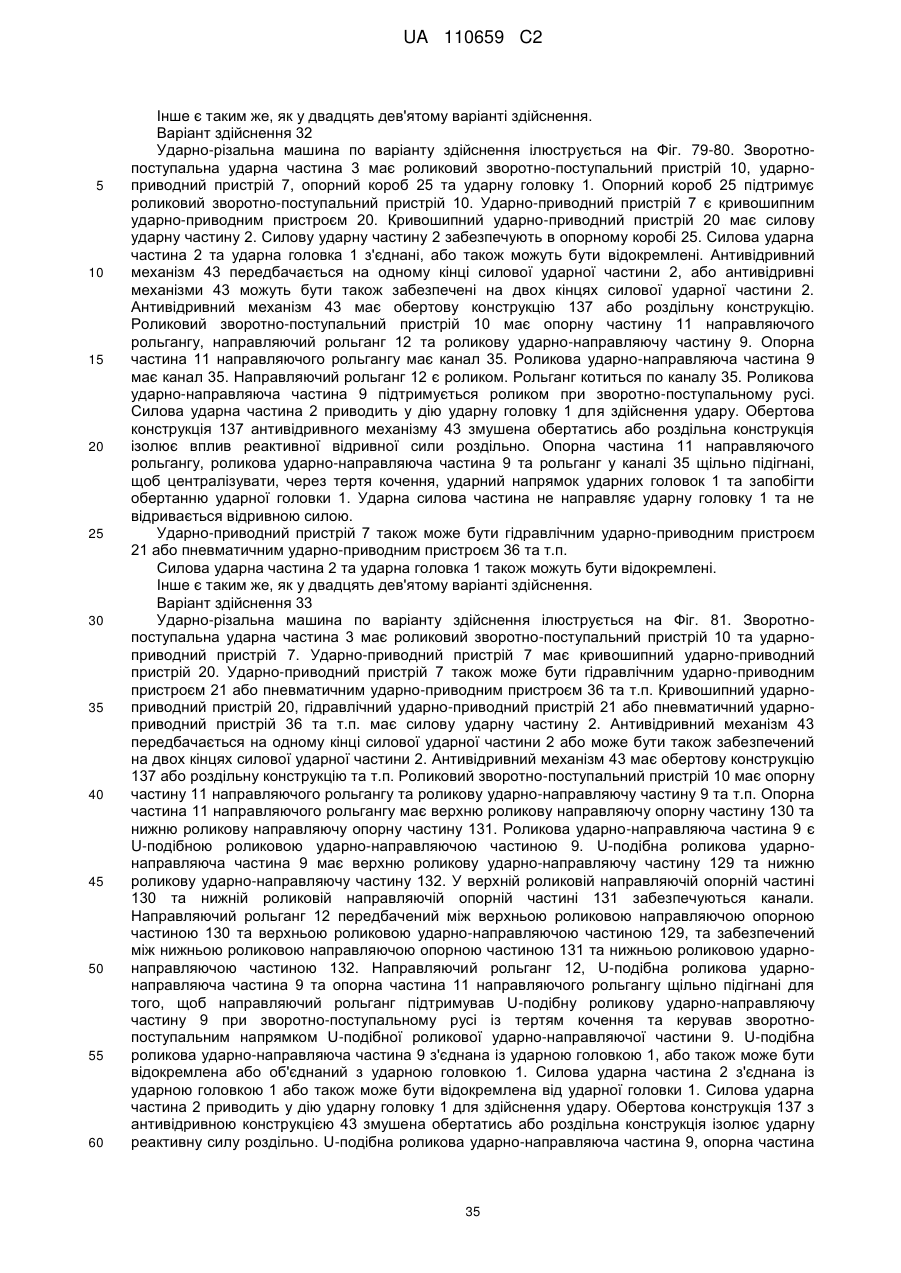 UA 110659 C2

Інше є таким же, як у двадцять дев'ятому варіанті здійснення.

Варіант здійснення 32

Ударно-різальна машина по варіанту здійснення ілюструється на Фіг. 79-80. Зворотно-поступальна ударна частина 3 має роликовий зворотно-поступальний пристрій 10, ударно-приводний пристрій 7, опорний короб 25 та ударну головку 1. Опорний короб 25 підтримує роликовий зворотно-поступальний пристрій 10. Ударно-приводний пристрій 7 є кривошипним ударно-приводним пристроєм 20. Кривошипний ударно-приводний пристрій 20 має силову ударну частину 2. Силову ударну частину 2 забезпечують в опорному коробі 25. Силова ударна частина 2 та ударна головка 1 з'єднані, або також можуть бути відокремлені. Антивідривний механізм 43 передбачається на одному кінці силової ударної частини 2, або антивідривні механізми 43 можуть бути також забезпечені на двох кінцях силової ударної частини 2. Антивідривний механізм 43 має обертову конструкцію 137 або роздільну конструкцію. Роликовий зворотно-поступальний пристрій 10 має опорну частину 11 направляючого рольгангу, направляючий рольганг 12 та роликову ударно-направляючу частину 9. Опорна частина 11 направляючого рольгангу має канал 35. Роликова ударно-направляюча частина 9 має канал 35. Направляючий рольганг 12 є роликом. Рольганг котиться по каналу 35. Роликова ударно-направляюча частина 9 підтримується роликом при зворотно-поступальному русі. Силова ударна частина 2 приводить у дію ударну головку 1 для здійснення удару. Обертова конструкція 137 антивідривного механізму 43 змушена обертатись або роздільна конструкція ізолює вплив реактивної відривної сили роздільно. Опорна частина 11 направляючого рольгангу, роликова ударно-направляюча частина 9 та рольганг у каналі 35 щільно підігнані, щоб централізувати, через тертя кочення, ударний напрямок ударних головок 1 та запобігти обертанню ударної головки 1. Ударна силова частина не направляє ударну головку 1 та не відривається відривною силою.

Ударно-приводний пристрій 7 також може бути гідравлічним ударно-приводним пристроєм 21 або пневматичним ударно-приводним пристроєм 36 та т.п.

Силова ударна частина 2 та ударна головка 1 також можуть бути відокремлені.

Інше є таким же, як у двадцять дев'ятому варіанті здійснення.

Варіант здійснення 33

Ударно-різальна машина по варіанту здійснення ілюструється на Фіг. 81. Зворотно-поступальна ударна частина 3 має роликовий зворотно-поступальний пристрій 10 та ударно-приводний пристрій 7. Ударно-приводний пристрій 7 має кривошипний ударно-приводний пристрій 20. Ударно-приводний пристрій 7 також може бути гідравлічним ударно-приводним пристроєм 21 або пневматичним ударно-приводним пристроєм 36 та т.п. Кривошипний ударно-приводний пристрій 20, гідравлічний ударно-приводний пристрій 21 або пневматичний ударно-приводний пристрій 36 та т.п. має силову ударну частину 2. Антивідривний механізм 43 передбачається на одному кінці силової ударної частини 2 або може бути також забезпечений на двох кінцях силової ударної частини 2. Антивідривний механізм 43 має обертову конструкцію 137 або роздільну конструкцію та т.п. Роликовий зворотно-поступальний пристрій 10 має опорну частину 11 направляючого рольгангу та роликову ударно-направляючу частину 9 та т.п. Опорна частина 11 направляючого рольгангу має верхню роликову направляючу опорну частину 130 та нижню роликову направляючу опорну частину 131. Роликова ударно-направляюча частина 9 є U-подібною роликовою ударно-направляючою частиною 9. U-подібна роликова ударно-направляюча частина 9 має верхню роликову ударно-направляючу частину 129 та нижню роликову ударно-направляючу частину 132. У верхній роликовій направляючій опорній частині 130 та нижній роликовій направляючій опорній частині 131 забезпечуються канали. Направляючий рольганг 12 передбачений між верхньою роликовою направляючою опорною частиною 130 та верхньою роликовою ударно-направляючою частиною 129, та забезпечений між нижньою роликовою направляючою опорною частиною 131 та нижньою роликовою ударно-направляючою частиною 132. Направляючий рольганг 12, U-подібна роликова ударно-направляюча частина 9 та опорна частина 11 направляючого рольгангу щільно підігнані для того, щоб направляючий рольганг підтримував U-подібну роликову ударно-направляючу частину 9 при зворотно-поступальному русі із тертям кочення та керував зворотно-поступальним напрямком U-подібної роликової ударно-направляючої частини 9. U-подібна роликова ударно-направляюча частина 9 з'єднана із ударною головкою 1, або також може бути відокремлена або об'єднаний з ударною головкою 1. Силова ударна частина 2 з'єднана із ударною головкою 1 або також може бути відокремлена від ударної головки 1. Силова ударна частина 2 приводить у дію ударну головку 1 для здійснення удару. Обертова конструкція 137 з антивідривною конструкцією 43 змушена обертатись або роздільна конструкція ізолює ударну реактивну силу роздільно. U-подібна роликова ударно-направляюча частина 9, опорна частина

5
10
15
20
25
30
35
40
45
50
55
60

35